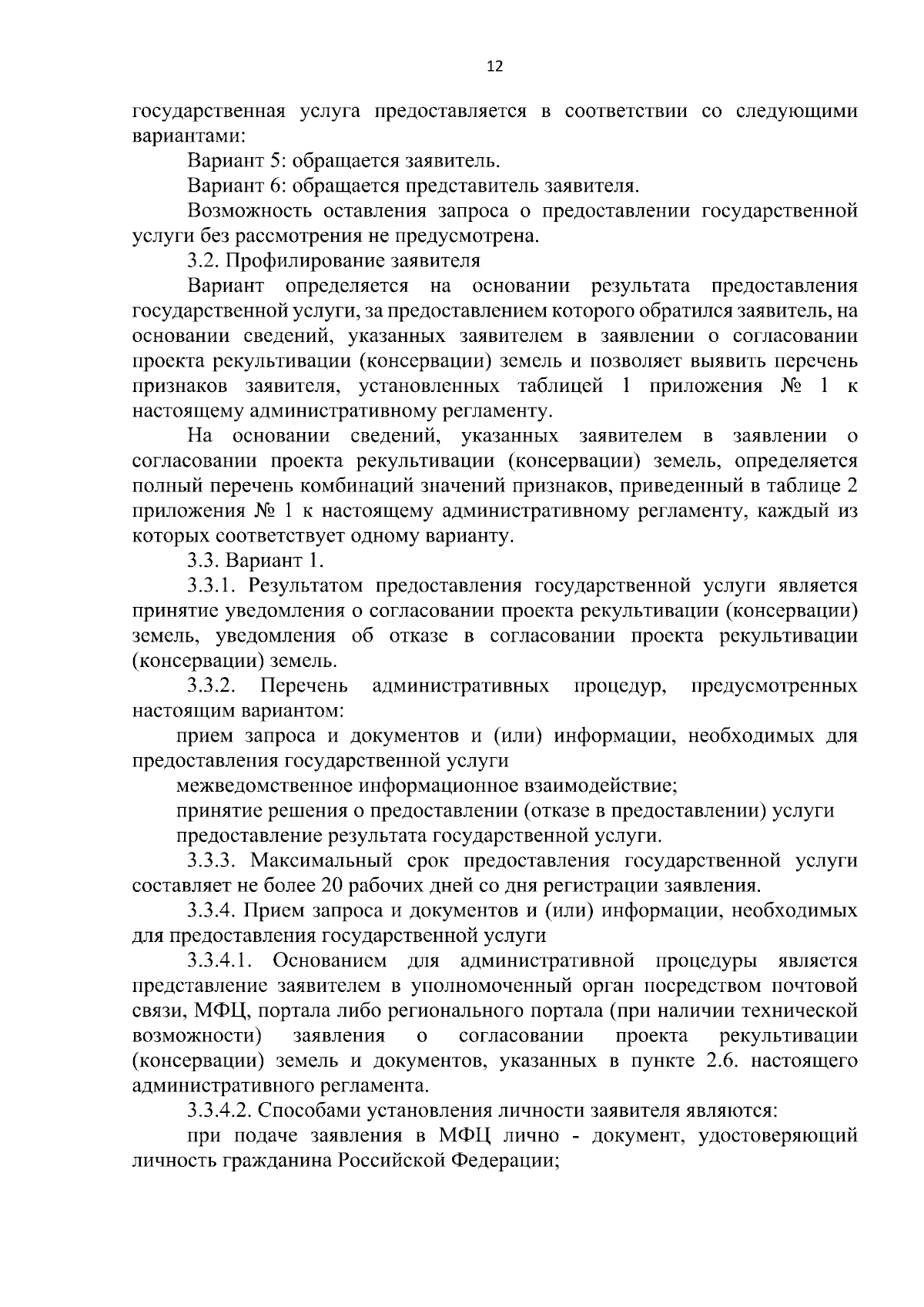 12

государственная услуга предоставляется в соответствии со следующими вариантами:

Вариант 5: обращается заявитель.

Вариант 6: обращается представитель заявителя.

Возможность оставления запроса о предоставлении государственной услуги без рассмотрения не предусмотрена.

3.2. Профилирование заявителя

Вариант определяется на основании результата предоставления государственной услуги, за предоставлением которого обратился заявитель, на основании сведений, указанных заявителем в заявлении о согласовании проекта рекультивации (консервации) земель и позволяет выявить перечень признаков заявителя, установленных таблицей 1 приложения № 1 к настоящему административному регламенту.

На основании сведений, указанных заявителем в заявлении о согласовании проекта рекультивации (консервации) земель, определяется полный перечень комбинаций значений признаков, приведенный в таблице 2 приложения № 1 к настоящему административному регламенту, каждый из которых соответствует одному варианту.

3.3. Вариант 1.

3.3.1. Результатом предоставления государственной услуги является принятие уведомления о согласовании проекта рекультивации (консервации) земель, уведомления об отказе в согласовании проекта рекультивации (консервации) земель.

3.3.2. Перечень административных процедур, предусмотренных настоящим вариантом:

прием запроса и документов и (или) информации, необходимых для предоставления государственной услуги

межведомственное информационное взаимодействие;

принятие решения о предоставлении (отказе в предоставлении) услуги

предоставление результата государственной услуги.

3.3.3. Максимальный срок предоставления государственной услуги составляет не более 20 рабочих дней со дня регистрации заявления.

3.3.4. Прием запроса и документов и (или) информации, необходимых для предоставления государственной услуги

3.3.4.1. Основанием для административной процедуры является представление заявителем в уполномоченный орган посредством почтовой связи, МФЦ, портала либо регионального портала (при наличии технической возможности) заявления о согласовании проекта рекультивации (консервации) земель и документов, указанных в пункте 2.6. настоящего административного регламента.

3.3.4.2. Способами установления личности заявителя являются:

при подаче заявления в МФЦ лично - документ, удостоверяющий личность гражданина Российской Федерации;